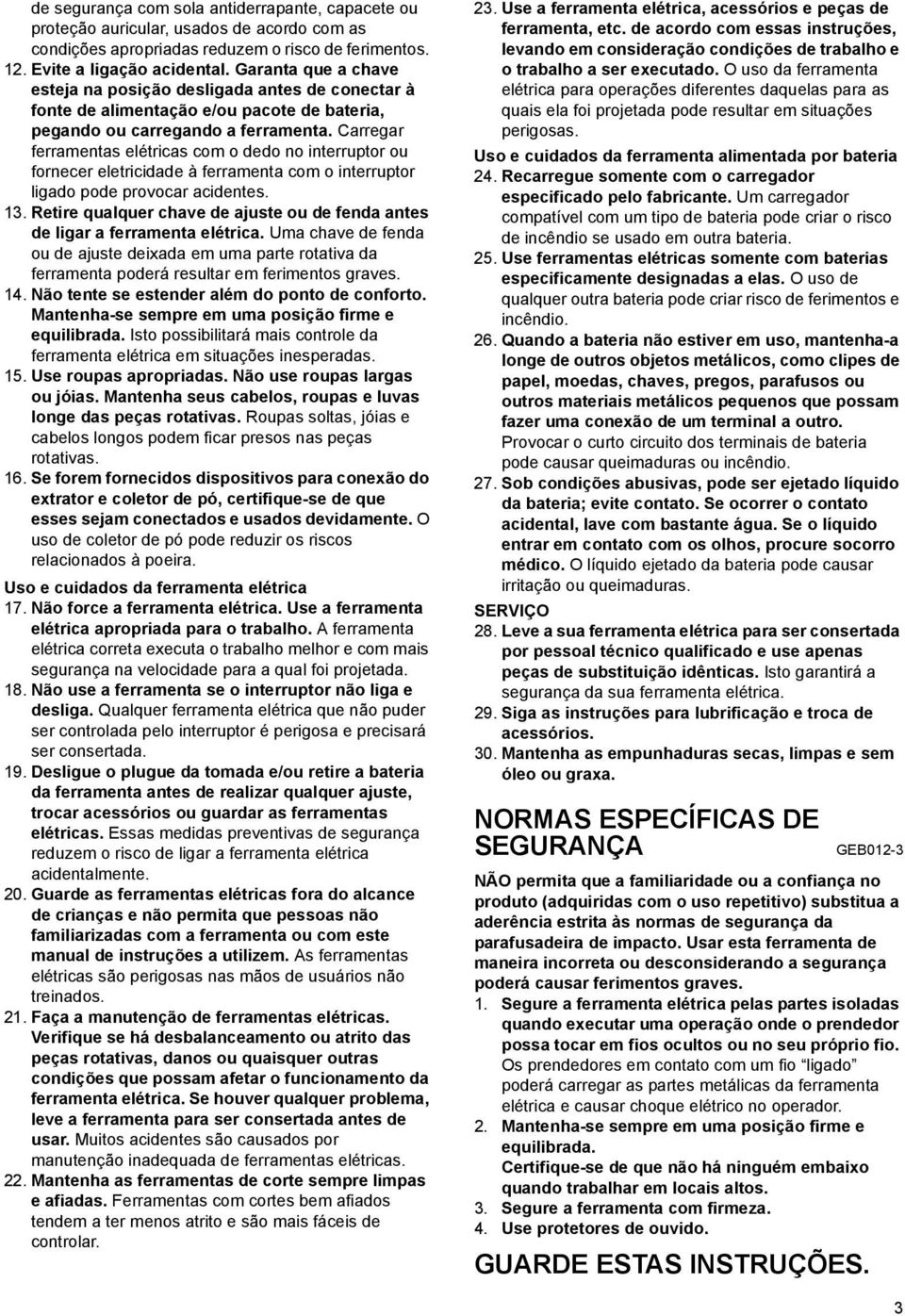 de segurança com sola antiderrapante, capacete ou proteção auricular, usados de acordo com as condições apropriadas reduzem o risco de ferimentos.

12. Evite a ligação acidental. Garanta que a chave esteja na posição desligada antes de conectar à fonte de alimentação e/ou pacote de bateria, pegando ou carregando a ferramenta. Carregar ferramentas elétricas com o dedo no interruptor ou fornecer eletricidade à ferramenta com o interruptor ligado pode provocar acidentes.

13. Retire qualquer chave de ajuste ou de fenda antes de ligar a ferramenta elétrica. Uma chave de fenda ou de ajuste deixada em uma parte rotativa da ferramenta poderá resultar em ferimentos graves.

14. Não tente se estender além do ponto de conforto. Mantenha-se sempre em uma posição firme e equilibrada. Isto possibilitará mais controle da ferramenta elétrica em situações inesperadas.

15. Use roupas apropriadas. Não use roupas largas ou jóias. Mantenha seus cabelos, roupas e luvas longe das peças rotativas. Roupas soltas, jóias e cabelos longos podem ficar presos nas peças rotativas.

16. Se forem fornecidos dispositivos para conexão do extrator e coletor de pó, certifique-se de que esses sejam conectados e usados devidamente. O uso de coletor de pó pode reduzir os riscos relacionados à poeira.

Uso e cuidados da ferramenta elétrica

17. Não force a ferramenta elétrica. Use a ferramenta elétrica apropriada para o trabalho. A ferramenta elétrica correta executa o trabalho melhor e com mais segurança na velocidade para a qual foi projetada.

18. Não use a ferramenta se o interruptor não liga e desliga. Qualquer ferramenta elétrica que não puder ser controlada pelo interruptor é perigosa e precisará ser consertada.

19. Desligue o plugue da tomada e/ou retire a bateria da ferramenta antes de realizar qualquer ajuste, trocar acessórios ou guardar as ferramentas elétricas. Essas medidas preventivas de segurança reduzem o risco de ligar a ferramenta elétrica acidentalmente.

20. Guarde as ferramentas elétricas fora do alcance de crianças e não permita que pessoas não familiarizadas com a ferramenta ou com este manual de instruções a utilizem. As ferramentas elétricas são perigosas nas mãos de usuários não treinados.

21. Faça a manutenção de ferramentas elétricas. Verifique se há desbalanceamento ou atrito das peças rotativas, danos ou quaisquer outras condições que possam afetar o funcionamento da ferramenta elétrica. Se houver qualquer problema, leve a ferramenta para ser consertada antes de usar. Muitos acidentes são causados por manutenção inadequada de ferramentas elétricas.

22. Mantenha as ferramentas de corte sempre limpas e afiadas. Ferramentas com cortes bem afiados tendem a ter menos atrito e são mais fáceis de controlar.

23. Use a ferramenta elétrica, acessórios e peças de ferramenta, etc. de acordo com essas instruções, levando em consideração condições de trabalho e o trabalho a ser executado. O uso da ferramenta elétrica para operações diferentes daquelas para as quais ela foi projetada pode resultar em situações perigosas.

Uso e cuidados da ferramenta alimentada por bateria

24. Recarregue somente com o carregador especificado pelo fabricante. Um carregador compatível com um tipo de bateria pode criar o risco de incêndio se usado em outra bateria.

25. Use ferramentas elétricas somente com baterias especificamente designadas a elas. O uso de qualquer outra bateria pode criar risco de ferimentos e incêndio.

26. Quando a bateria não estiver em uso, mantenha-a longe de outros objetos metálicos, como clipes de papel, moedas, chaves, pregos, parafusos ou outros materiais metálicos pequenos que possam fazer uma conexão de um terminal a outro. Provocar o curto circuito dos terminais de bateria pode causar queimaduras ou incêndio.

27. Sob condições abusivas, pode ser ejetado líquido da bateria; evite contato. Se ocorrer o contato acidental, lave com bastante água. Se o líquido entrar em contato com os olhos, procure socorro médico. O líquido ejetado da bateria pode causar irritação ou queimaduras.

SERVIÇO

28. Leve a sua ferramenta elétrica para ser consertada por pessoal técnico qualificado e use apenas peças de substituição idênticas. Isto garantirá a segurança da sua ferramenta elétrica.

29. Siga as instruções para lubrificação e troca de acessórios.

30. Mantenha as empunhaduras secas, limpas e sem óleo ou graxa.

NORMAS ESPECÍFICAS DE SEGURANÇA

GEB012-3

NÃO permita que a familiaridade ou a confiança no produto (adquiridas com o uso repetitivo) substitua a aderência estrita às normas de segurança da parafusadeira de impacto. Usar esta ferramenta de maneira incorreta ou desconsiderando a segurança poderá causar ferimentos graves.

1. Segure a ferramenta elétrica pelas partes isoladas quando executar uma operação onde o prendedor possa tocar em fios ocultos ou no seu próprio fio. Os prendedores em contato com um fio “ligado” poderá carregar as partes metálicas da ferramenta elétrica e causar choque elétrico no operador.

2. Mantenha-se sempre em uma posição firme e equilibrada. Certifique-se de que não há ninguém embaixo quando trabalhar em locais altos.

3. Segure a ferramenta com firmeza.

4. Use protetores de ouvido.

GUARDE ESTAS INSTRUÇÕES.

3